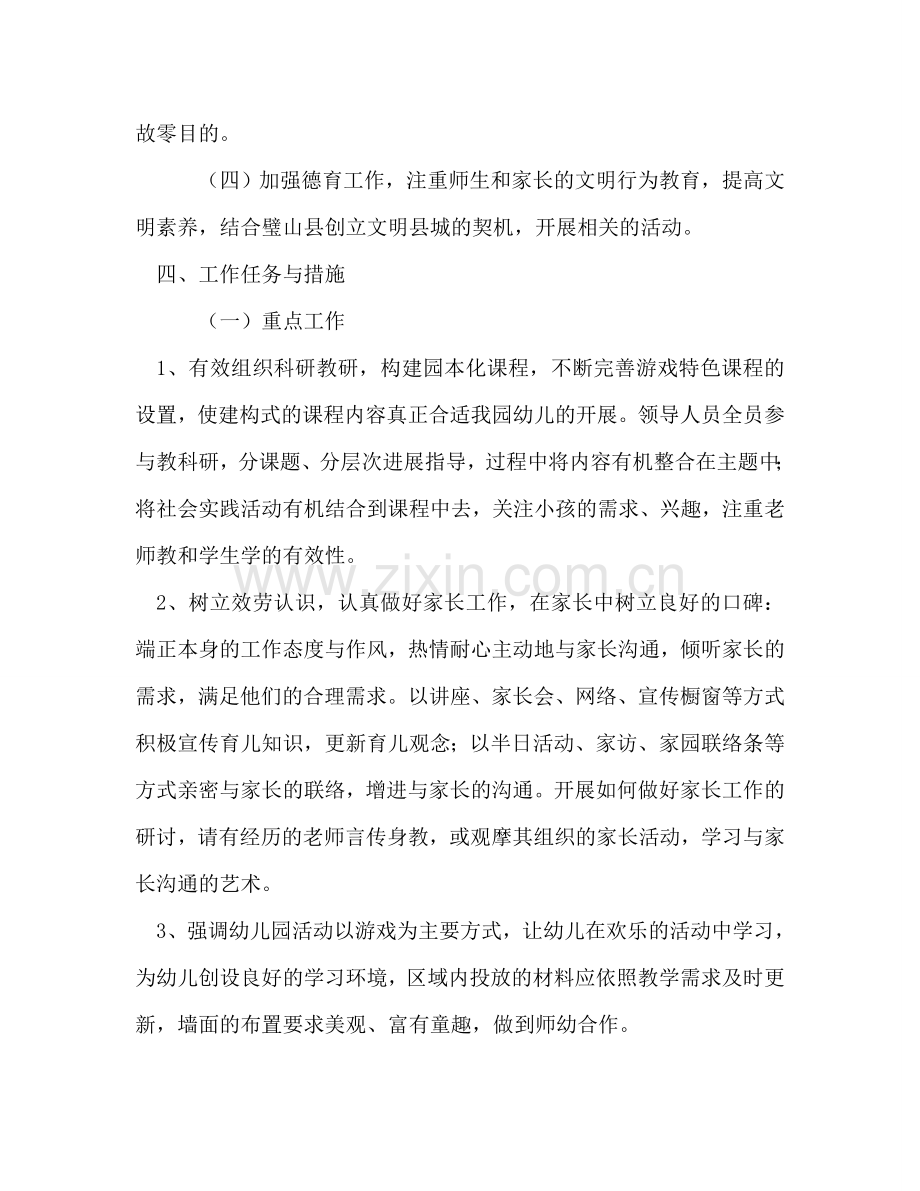 故零目的。

（四）加强德育工作，注重师生和家长的文明行为教育，提高文明素养，结合璧山县创立文明县城的契机，开展相关的活动。

四、工作任务与措施

（一）重点工作

1、有效组织科研教研，构建园本化课程，不断完善游戏特色课程的设置，使建构式的课程内容真正合适我园幼儿的开展。领导人员全员参与教科研，分课题、分层次进展指导，过程中将内容有机整合在主题中；将社会实践活动有机结合到课程中去，关注小孩的需求、兴趣，注重老师教和学生学的有效性。

2、树立效劳认识，认真做好家长工作，在家长中树立良好的口碑：端正本身的工作态度与作风，热情耐心主动地与家长沟通，倾听家长的需求，满足他们的合理需求。以讲座、家长会、网络、宣传橱窗等方式积极宣传育儿知识，更新育儿观念；以半日活动、家访、家园联络条等方式亲密与家长的联络，增进与家长的沟通。开展如何做好家长工作的研讨，请有经历的老师言传身教，或观摩其组织的家长活动，学习与家长沟通的艺术。

3、强调幼儿园活动以游戏为主要方式，让幼儿在欢乐的活动中学习，为幼儿创设良好的学习环境，区域内投放的材料应依照教学需求及时更新，墙面的布置要求美观、富有童趣，做到师幼合作。

www.zixin.com.cn